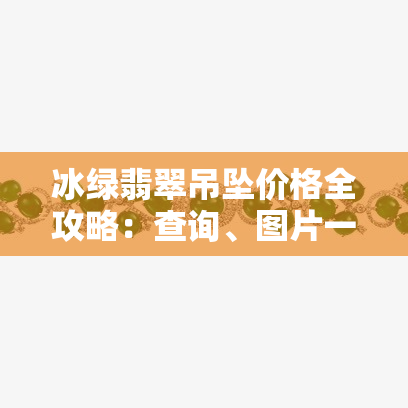 冰绿翡翠吊坠价格全攻略：查询、图片一